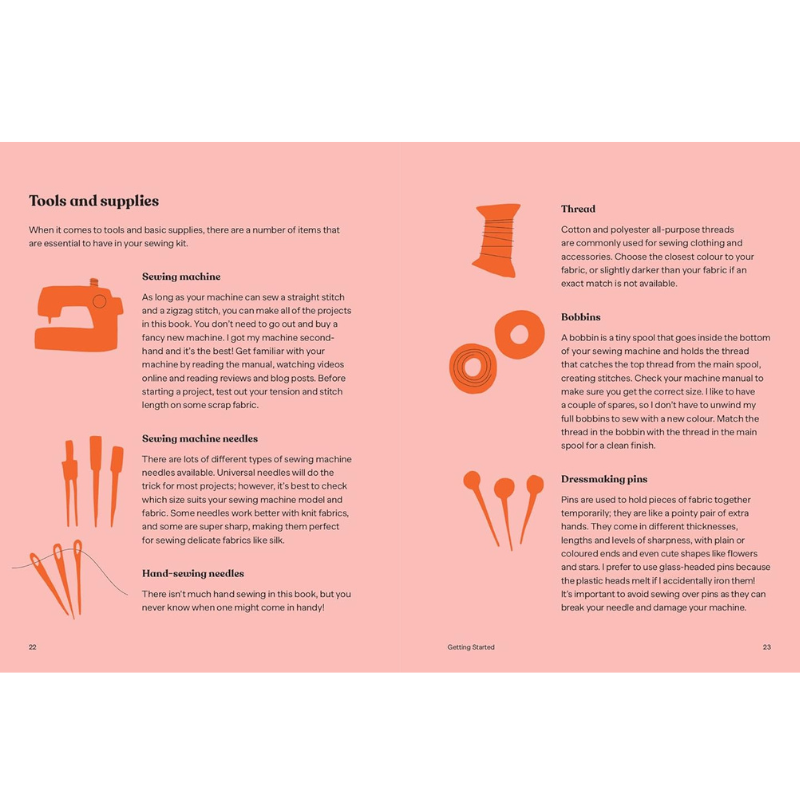 Tools and supplies

When it comes to tools and basic supplies, there are a number of items that are essential to have in your sewing kit.

Sewing machine

As long as your machine can sew a straight stitch and a zigzag stitch, you can make all of the projects in this book. You don't need to go out and buy a fancy new machine. I got my machine second-hand and it's the best! Get familiar with your machine by reading the manual, watching videos online and reading reviews and blog posts. Before starting a project, test out your tension and stitch length on some scrap fabric.

Sewing machine needles

There are lots of different types of sewing machine needles available. Universal needles will do the trick for most projects; however, it's best to check which size suits your sewing machine model and fabric. Some needles work better with knit fabrics, and some are super sharp, making them perfect for sewing delicate fabrics like silk.

Hand-sewing needles

There isn't much hand sewing in this book, but you never know when one might come in handy!

22

Thread

Cotton and polyester all-purpose threads are commonly used for sewing clothing and accessories. Choose the closest colour to your fabric, or slightly darker than your fabric if an exact match is not available.

Bobbins

A bobbin is a tiny spool that goes inside the bottom of your sewing machine and holds the thread that catches the top thread from the main spool, creating stitches. Check your machine manual to make sure you get the correct size. I like to have a couple of spares, so I don't have to unwind my full bobbins to sew with a new colour. Match the thread in the bobbin with the thread in the main spool for a clean finish.

Dressmaking pins

Pins are used to hold pieces of fabric together temporarily; they are like a pointy pair of extra hands. They come in different thicknesses, lengths and levels of sharpness, with plain or coloured ends and even cute shapes like flowers and stars. I prefer to use glass-headed pins because the plastic heads melt if I accidentally iron them! It's important to avoid sewing over pins as they can break your needle and damage your machine.

Getting Started

23